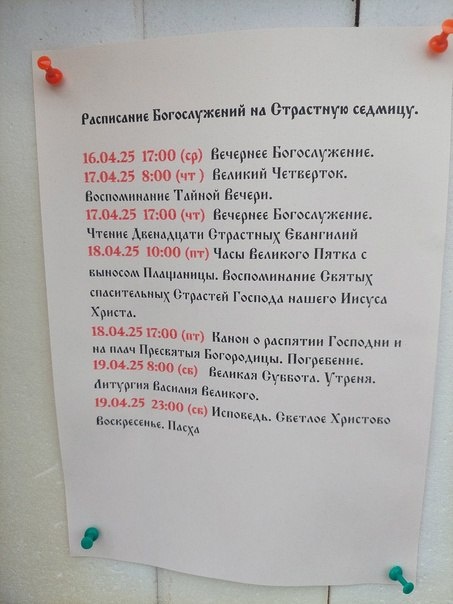 Расписание Богослужений на Страстную седмицу.

16.04.25 17:00 (ср) Вечернее Богослужение.

17.04.25 8:00 (чт ) Великий Четверток. Воспоминание Тайной Вечери.

17.04.25 17:00 (чт) Вечернее Богослужение. Чтение Двенадцати Страстных Евангилий

18.04.25 10:00 (пт) Часы Великого Пятка с выносом Плащаницы. Воспоминание Святых спасительных Страстей Господа нашего Иисуса Христа.

18.04.25 17:00 (пт) Канон о распятии Господни и на плач Пресвятыя Богородицы. Погребение.

19.04.25 8:00 (сб) Великая Суббота. Утреня. Литургия Василия Великого.

19.04.25 23:00 (сб) Исповедь. Светлое Христово Воскресенье. Пасха